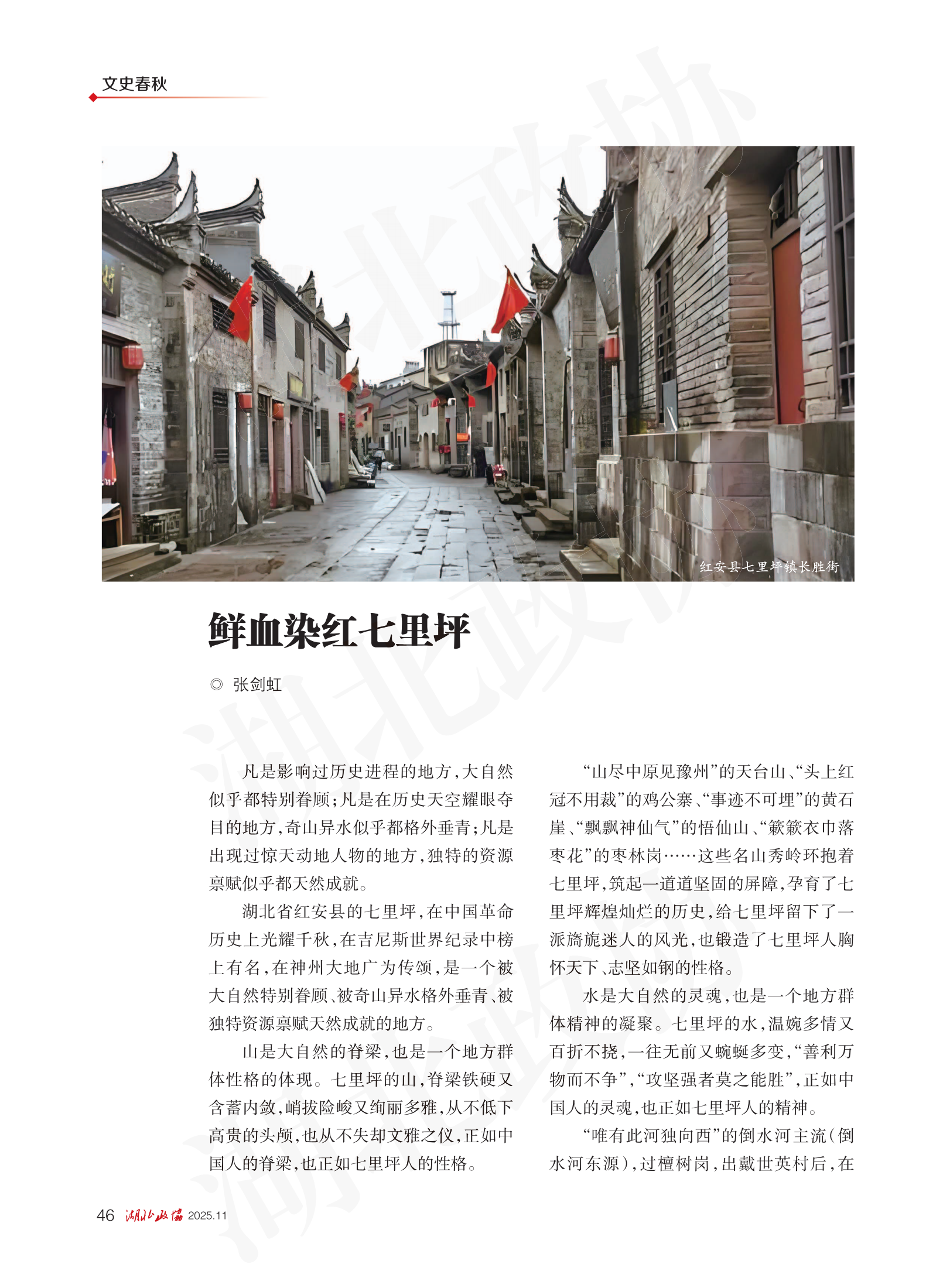 文史春秋

红安县七里坪镇长胜街

鲜血染红七里坪

◎ 张剑虹

凡是影响过历史进程的地方，大自然似乎都特别眷顾；凡是在历史天空耀眼夺目的地方，奇山异水似乎都格外垂青；凡是出现过惊天动地人物的地方，独特的资源禀赋似乎都天然成就。

湖北省红安县的七里坪，在中国革命历史上光耀千秋，在吉尼斯世界纪录中榜上有名，在神州大地广为传颂，是一个被大自然特别眷顾、被奇山异水格外垂青、被独特资源禀赋天然成就的地方。

山是大自然的脊梁，也是一个地方群体性格的体现。七里坪的山，脊梁铁硬又含蓄内敛，峭拔险峻又绚丽多雅，从不低下高贵的头颅，也从不失却文雅之仪，正如中国人的脊梁，也正如七里坪人的性格。

“山尽中原见豫州”的天台山、“头上红冠不用裁”的鸡公寨、“事迹不可埋”的黄石崖、“飘飘神仙气”的悟仙山、“簌簌衣巾落枣花”的枣林岗……这些名山秀岭环抱着七里坪，筑起一道道坚固的屏障，孕育了七里坪辉煌灿烂的历史，给七里坪留下了一派旖旎迷人的风光，也锻造了七里坪人胸怀天下、志坚如钢的性格。

水是大自然的灵魂，也是一个地方群体精神的凝聚。七里坪的水，温婉多情又百折不挠，一往无前又蜿蜒多变，“善利万物而不争”，“攻坚强者莫之能胜”，正如中国人的灵魂，也正如七里坪人的精神。

“唯有此河独向西”的倒水河主流（倒水河东源），过檀树岗，出戴世英村后，在

46 湖北政协 2025.11